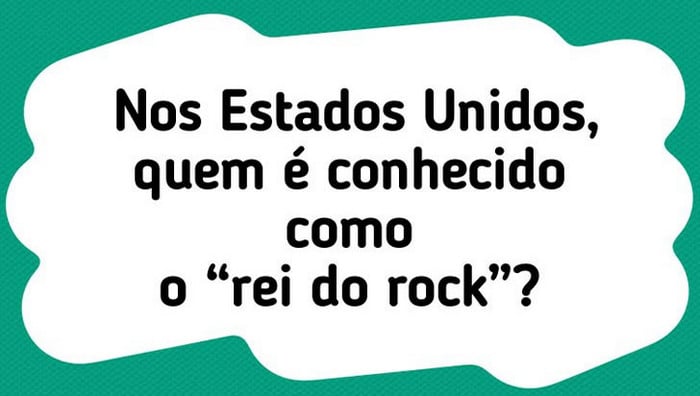 Nos Estados Unidos, quem é conhecido como o “rei do rock”?